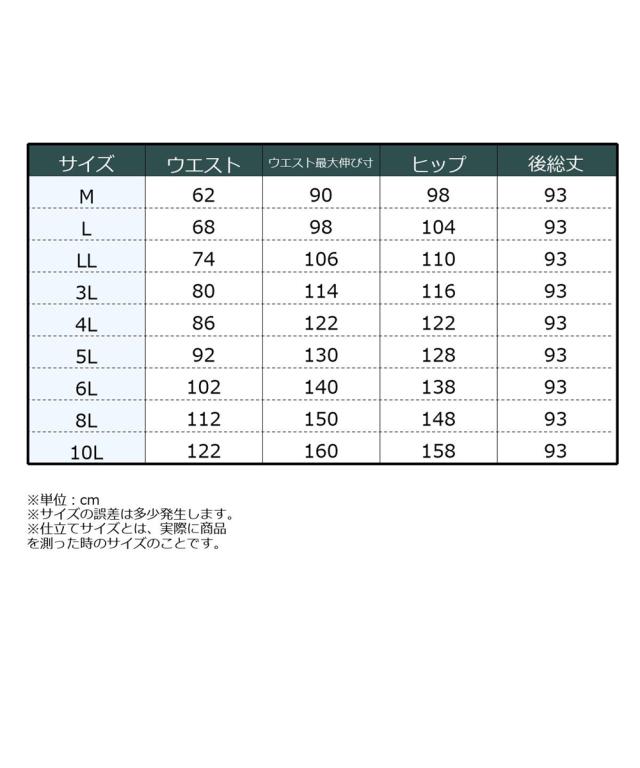 | サイズ | ウエスト | ウエスト最大伸び寸 | ヒップ | 後総丈 |
|---|---|---|---|---|
| M | 62 | 90 | 98 | 93 |
| L | 68 | 98 | 104 | 93 |
| LL | 74 | 106 | 110 | 93 |
| 3L | 80 | 114 | 116 | 93 |
| 4L | 86 | 122 | 122 | 93 |
| 5L | 92 | 130 | 128 | 93 |
| 6L | 102 | 140 | 138 | 93 |
| 8L | 112 | 150 | 148 | 93 |
| 10L | 122 | 160 | 158 | 93 |

※単位：cm
※サイズの誤差は多少発生します。
※仕立てサイズとは、実際に商品を測った時のサイズのことです。